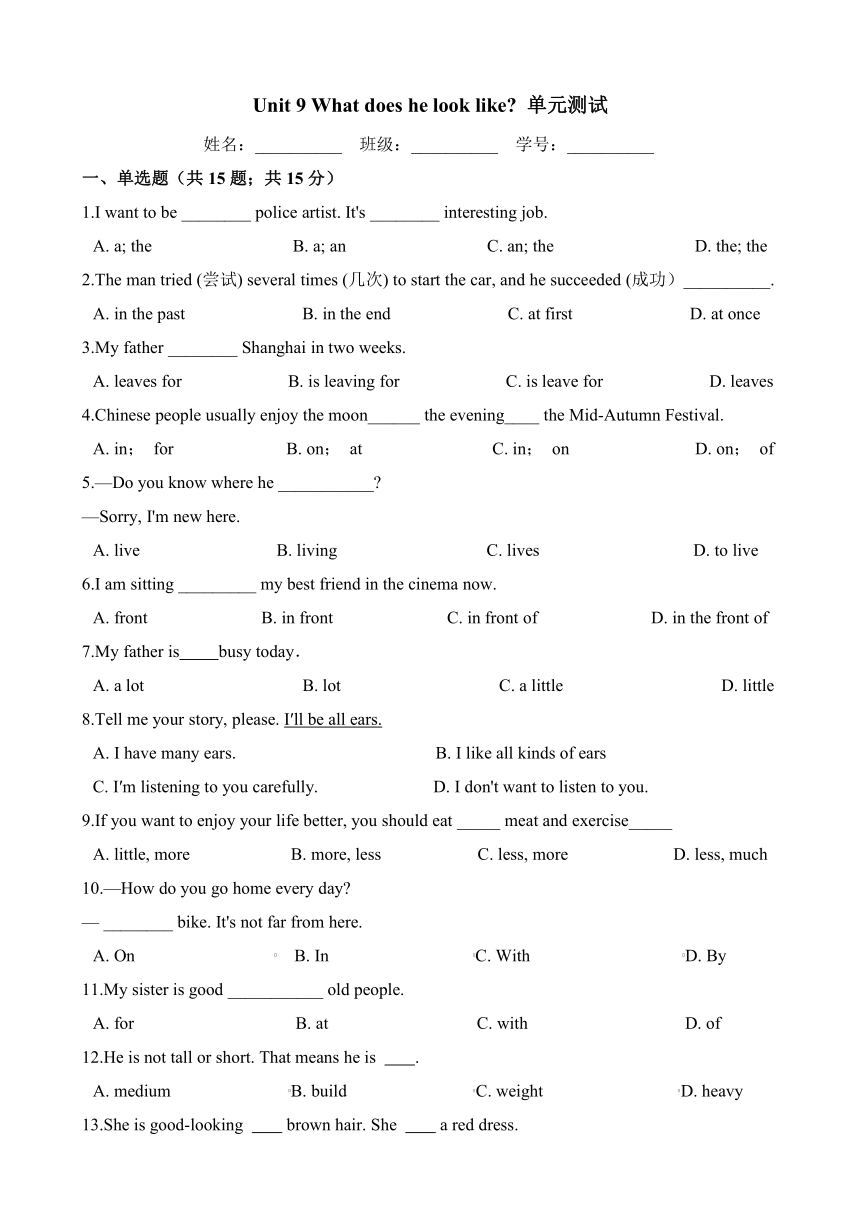 Unit 9 What does he look like? 单元测试

姓名：__________ 班级：__________ 学号：__________

一、单选题（共 15 题；共 15 分）

1.I want to be ________ police artist. It's ________ interesting job.

A. a; the B. a; an C. an; the D. the; the

2.The man tried (尝试) several times (几次) to start the car, and he succeeded (成功）__________.

A. in the past B. in the end C. at first D. at once

3.My father ________ Shanghai in two weeks.

A. leaves for B. is leaving for C. is leave for D. leaves

4.Chinese people usually enjoy the moon______ the evening____ the Mid-Autumn Festival.

A. in； for B. on； at C. in； on D. on； of

5.—Do you know where he ___________?

—Sorry, I'm new here.

A. live B. living C. lives D. to live

6.I am sitting _________ my best friend in the cinema now.

A. front B. in front C. in front of D. in the front of

7.My father is_____busy today.

A. a lot B. lot C. a little D. little

8.Tell me your story, please. I'll be all ears.

A. I have many ears. B. I like all kinds of ears

C. I'm listening to you carefully. D. I don't want to listen to you.

9.If you want to enjoy your life better, you should eat _____ meat and exercise_____

A. little, more B. more, less C. less, more D. less, much

10.—How do you go home every day?

— ________ bike. It's not far from here.

A. On B. In C. With D. By

11.My sister is good ___________ old people.

A. for B. at C. with D. of

12.He is not tall or short. That means he is ____.

A. medium B. build C. weight D. heavy

13.She is good-looking ____ brown hair. She ____ a red dress.